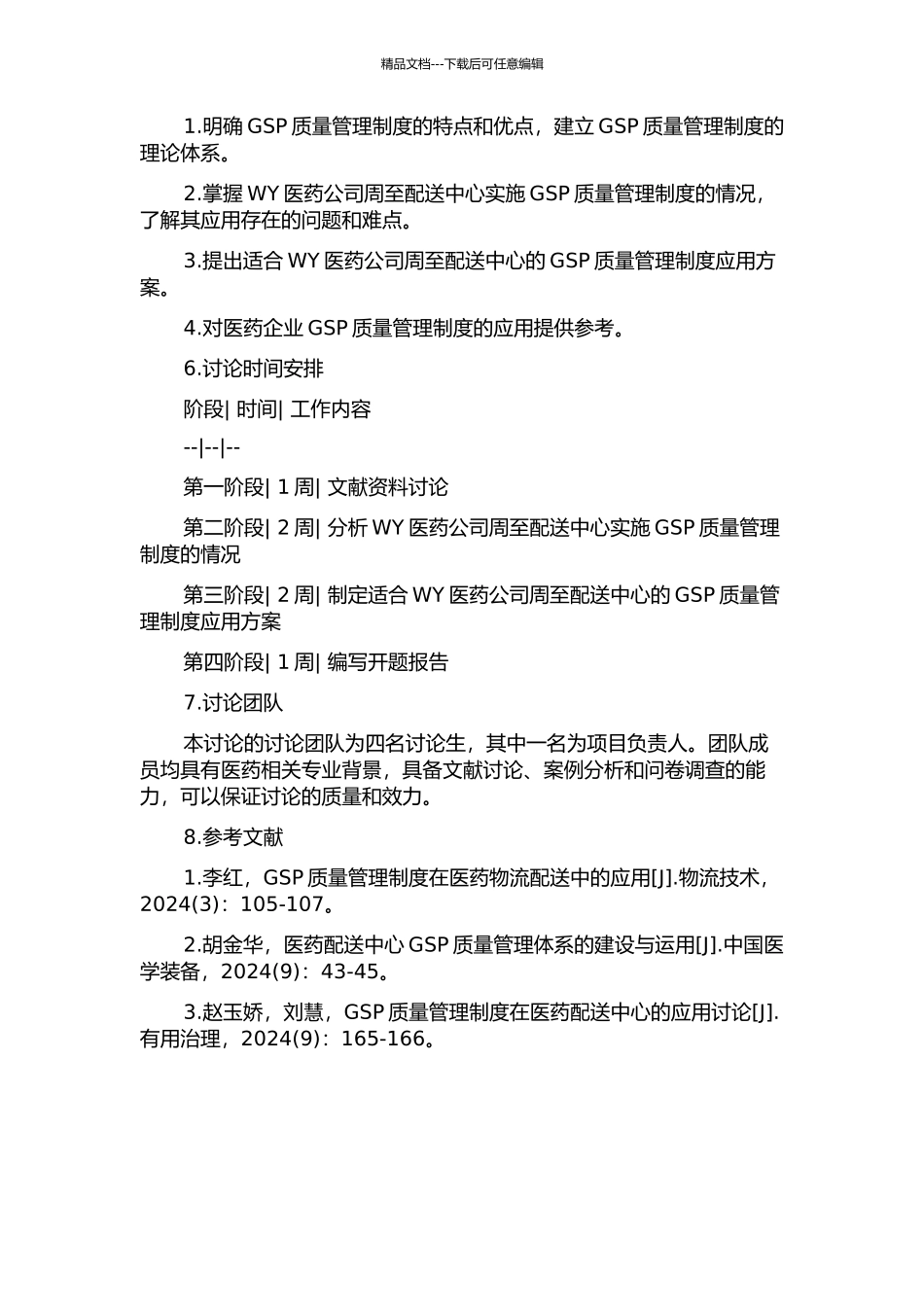 精品文档---下载后可任意编辑

1.明确 GSP 质量管理制度的特点和优点，建立 GSP 质量管理制度的理论体系。

2.掌握 WY 医药公司周至配送中心实施 GSP 质量管理制度的情况，了解其应用存在的问题和难点。

3.提出适合 WY 医药公司周至配送中心的 GSP 质量管理制度应用方案。

4.对医药企业 GSP 质量管理制度的应用提供参考。

6.讨论时间安排

阶段| 时间| 工作内容

--|--|--

第一阶段| 1 周| 文献资料讨论

第二阶段| 2 周| 分析 WY 医药公司周至配送中心实施 GSP 质量管理制度的情况

第三阶段| 2 周| 制定适合 WY 医药公司周至配送中心的 GSP 质量管理制度应用方案

第四阶段| 1 周| 编写开题报告

7.讨论团队

本讨论的讨论团队为四名讨论生，其中一名为项目负责人。团队成员均具有医药相关专业背景，具备文献讨论、案例分析和问卷调查的能力，可以保证讨论的质量和效力。

8.参考文献

1.李红，GSP 质量管理制度在医药物流配送中的应用[J].物流技术，2024(3)：105-107。

2.胡金华，医药配送中心 GSP 质量管理体系的建设与运用[J].中国医学装备，2024(9)：43-45。

3.赵玉娇，刘慧，GSP 质量管理制度在医药配送中心的应用讨论[J].有用治理，2024(9)：165-166。